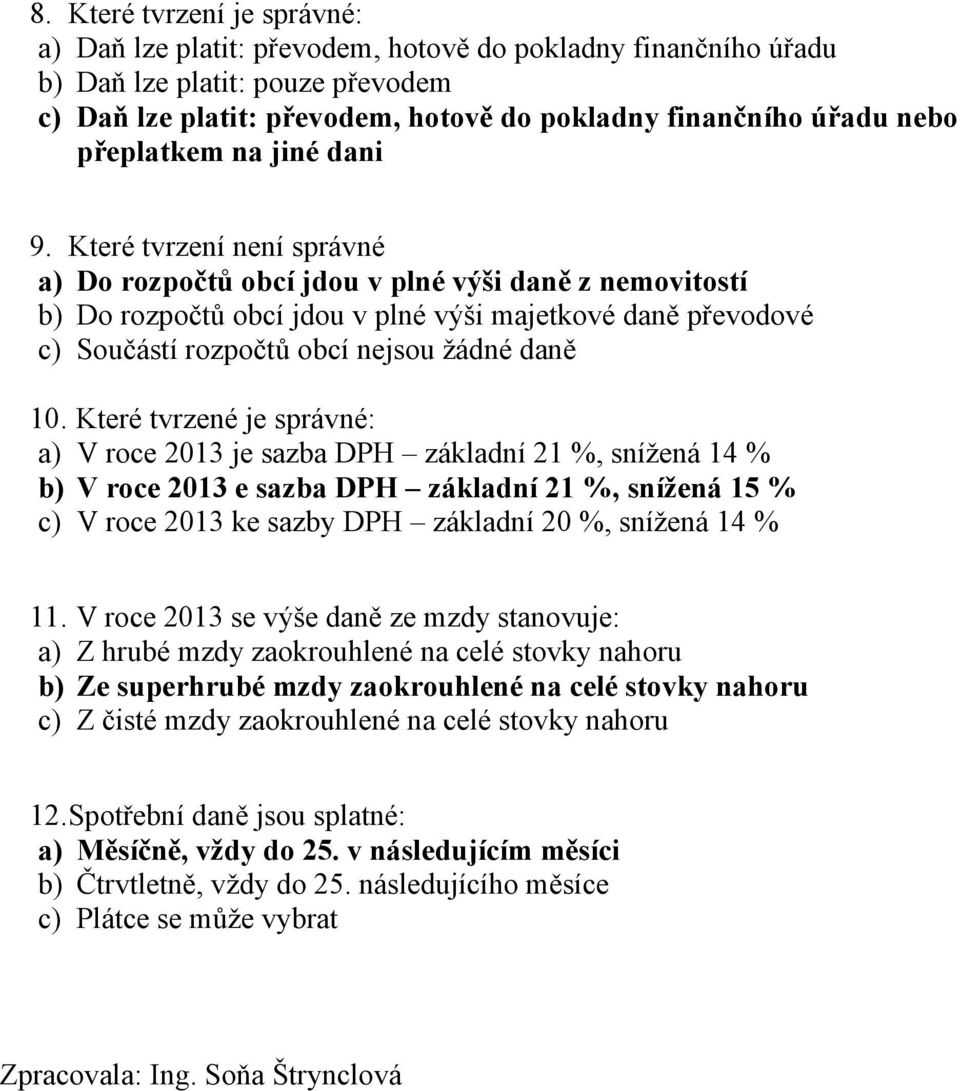 8. Které tvrzení je správné:
a) Daň lze platit: převodem, hotově do pokladny finančního úřadu
b) Daň lze platit: pouze převodem
c) Daň lze platit: převodem, hotově do pokladny finančního úřadu nebo přeplatkem na jiné dani

9. Které tvrzení není správné
a) Do rozpočtů obcí jdou v plné výši daně z nemovitostí
b) Do rozpočtů obcí jdou v plné výši majetkové daně převodové
c) Součástí rozpočtů obcí nejsou žádné daně

10. Které tvrzené je správné:
a) V roce 2013 je sazba DPH – základní 21 %, snížená 14 %
b) V roce 2013 e sazba DPH – základní 21 %, snížená 15 %
c) V roce 2013 ke sazby DPH – základní 20 %, snížená 14 %

11. V roce 2013 se výše daně ze mzdy stanovuje:
a) Z hrubé mzdy zaokrouhlené na celé stovky nahoru
b) Ze superhrubé mzdy zaokrouhlené na celé stovky nahoru
c) Z čisté mzdy zaokrouhlené na celé stovky nahoru

12. Spotřební daně jsou splatné:
a) Měsíčně, vždy do 25. v následujícím měsíci
b) Čtrvtletně, vždy do 25. následujícího měsíce
c) Plátce se může vybrat

Zpracovala: Ing. Soňa Štrynclová